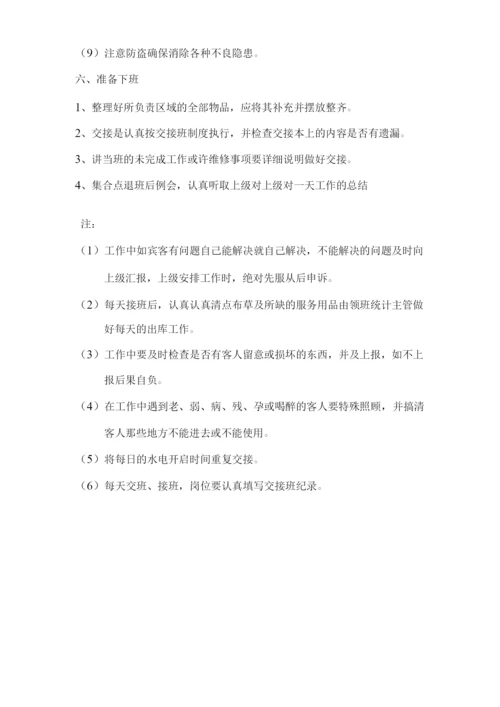 （9）注意防盗确保消除各种不良隐患。

六、准备下班

1、整理好所负责区域的全部物品，应将其补充并摆放整齐。

2、交接是认真按交接班制度执行，并检查交接本上的内容是否有遗漏。

3、讲当班的未完成工作或许维修事项要详细说明做好交接。

4、集合点退班后例会，认真听取上级对上级对一天工作的总结

注：

（1）工作中如宾客有问题自己能解决就自己解决，不能解决的问题及时向上级汇报，上级安排工作时，绝对先服从后申诉。

（2）每天接班后，认真认真清点布草及所缺的服务用品由领班统计主管做好每天的出库工作。

（3）工作中要及时检查是否有客人留意或损坏的东西，并及上报，如不上报后果自负。

（4）在工作中遇到老、弱、病、残、孕或喝醉的客人要特殊照顾，并搞清客人那些地方不能进去或不能使用。

（5）将每日的水电开启时间重复交接。

（6）每天交班、接班，岗位要认真填写交接班纪录。